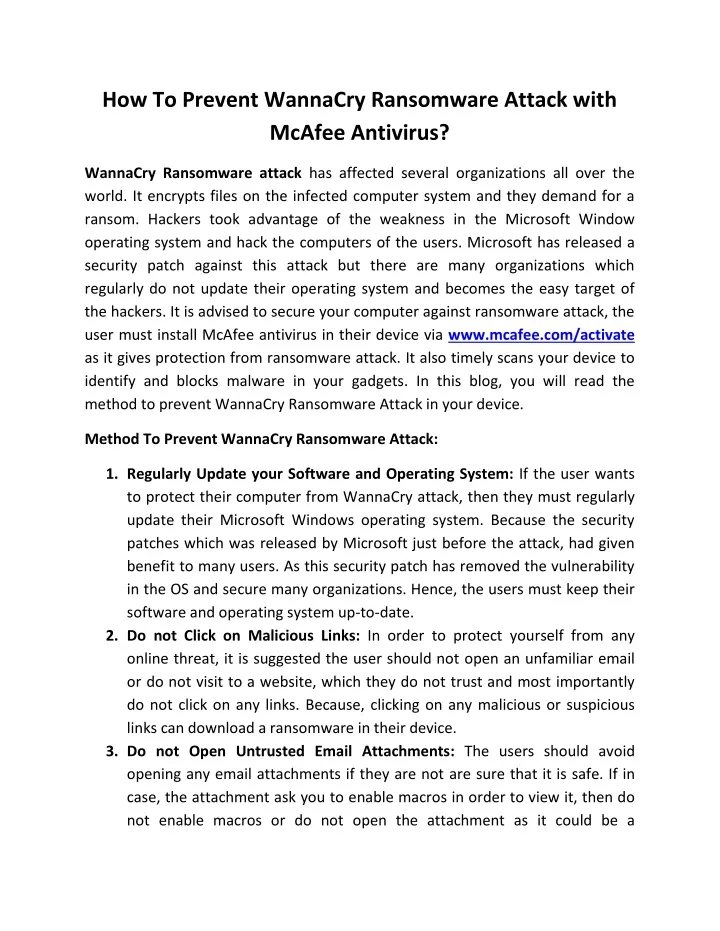 How To Prevent WannaCry Ransomware Attack with McAfee Antivirus?

WannaCry Ransomware attack has affected several organizations all over the world. It encrypts files on the infected computer system and they demand for a ransom. Hackers took advantage of the weakness in the Microsoft Window operating system and hack the computers of the users. Microsoft has released a security patch against this attack but there are many organizations which regularly do not update their operating system and becomes the easy target of the hackers. It is advised to secure your computer against ransomware attack, the user must install McAfee antivirus in their device via www.mcafee.com/activate as it gives protection from ransomware attack. It also timely scans your device to identify and blocks malware in your gadgets. In this blog, you will read the method to prevent WannaCry Ransomware Attack in your device.

Method To Prevent WannaCry Ransomware Attack:

1. Regularly Update your Software and Operating System: If the user wants to protect their computer from WannaCry attack, then they must regularly update their Microsoft Windows operating system. Because the security patches which was released by Microsoft just before the attack, had given benefit to many users. As this security patch has removed the vulnerability in the OS and secure many organizations. Hence, the users must keep their software and operating system up-to-date.
2. Do not Click on Malicious Links: In order to protect yourself from any online threat, it is suggested the user should not open an unfamiliar email or do not visit to a website, which they do not trust and most importantly do not click on any links. Because, clicking on any malicious or suspicious links can download a ransomware in their device.
3. Do not Open Untrusted Email Attachments: The users should avoid opening any email attachments if they are not are sure that it is safe. If in case, the attachment ask you to enable macros in order to view it, then do not enable macros or do not open the attachment as it could be a